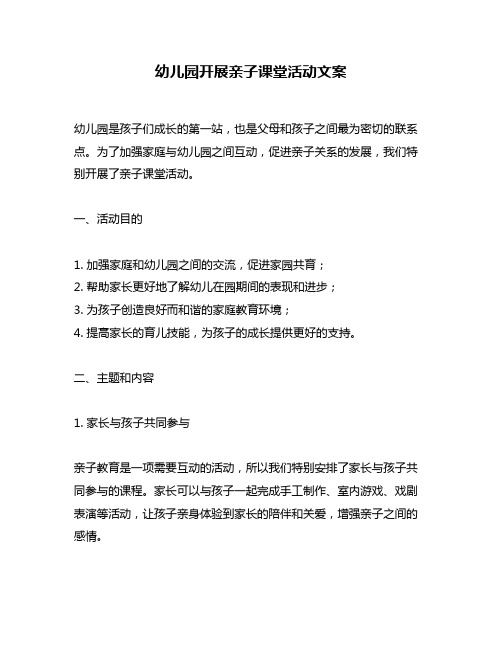 幼儿园开展亲子课堂活动文案

幼儿园是孩子们成长的第一站，也是父母和孩子之间最为密切的联系点。为了加强家庭与幼儿园之间互动，促进亲子关系的发展，我们特别开展了亲子课堂活动。

一、活动目的

1. 加强家庭和幼儿园之间的交流，促进家园共育；
2. 帮助家长更好地了解幼儿在园期间的表现和进步；
3. 为孩子创造良好而和谐的家庭教育环境；
4. 提高家长的育儿技能，为孩子的成长提供更好的支持。

二、主题和内容

1. 家长与孩子共同参与

亲子教育是一项需要互动的活动，所以我们特别安排了家长与孩子共同参与的课程。家长可以与孩子一起完成手工制作、室内游戏、戏剧表演等活动，让孩子亲身体验到家长的陪伴和关爱，增强亲子之间的感情。